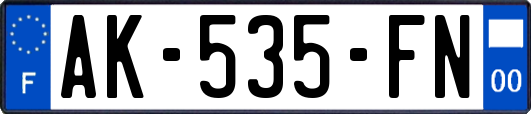 F
AK-535-FN
00